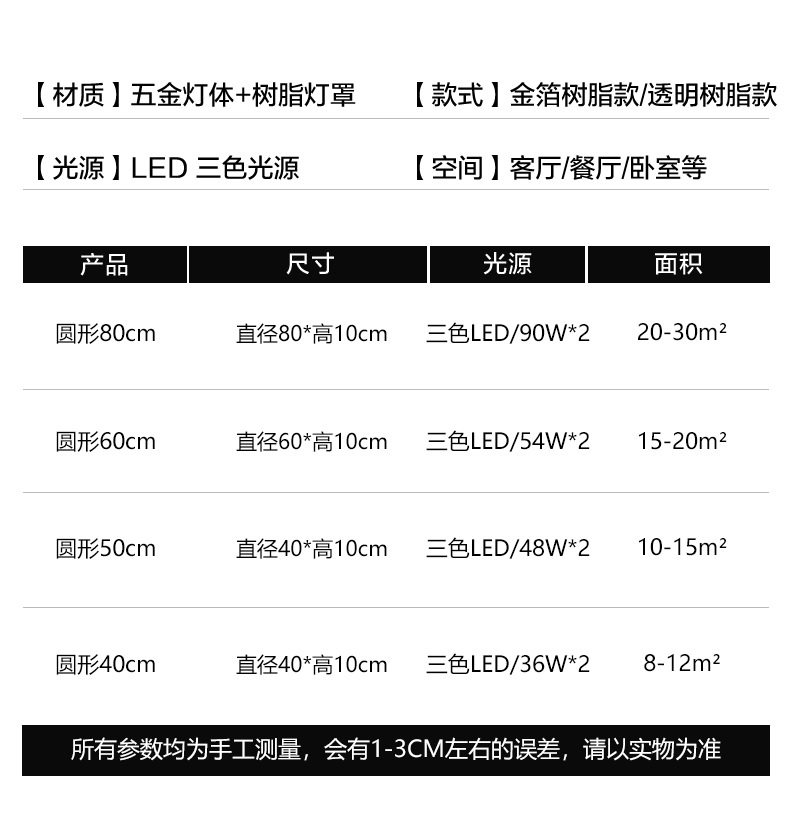 【材质】五金灯体+树脂灯罩 【款式】金箔树脂款/透明树脂款

【光源】LED 三色光源 【空间】客厅/餐厅/卧室等

| 产品 | 尺寸 | 光源 | 面积 |
|---|---|---|---|
| 圆形80cm | 直径80*高10cm | 三色LED/90W*2 | 20-30m² |
| 圆形60cm | 直径60*高10cm | 三色LED/54W*2 | 15-20m² |
| 圆形50cm | 直径40*高10cm | 三色LED/48W*2 | 10-15m² |
| 圆形40cm | 直径40*高10cm | 三色LED/36W*2 | 8-12m² |

所有参数均为手工测量，会有1-3CM左右的误差，请以实物为准